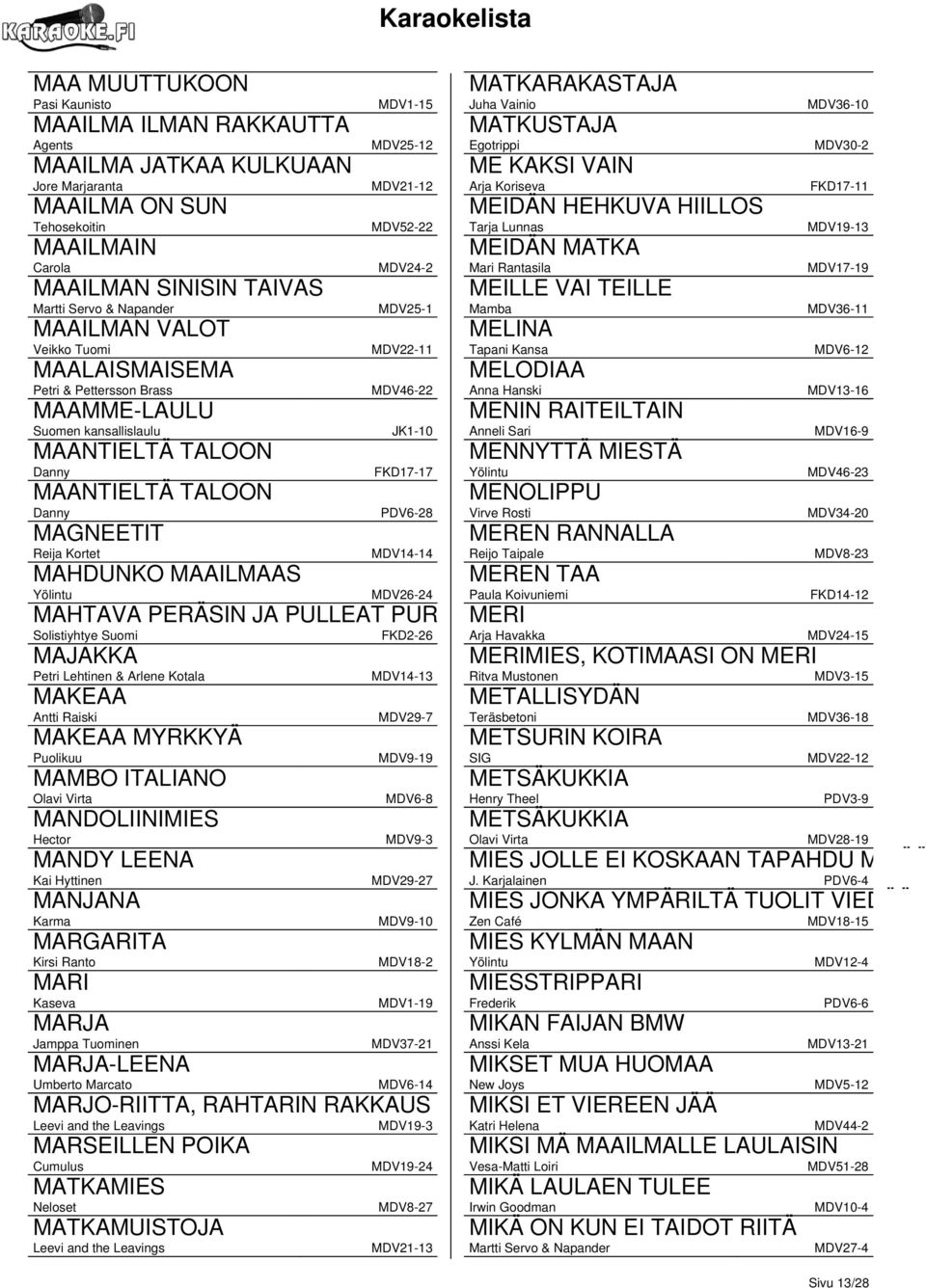 KARAOKE.FI

Karaokelista

MAA MUUTTUKOON
Pasi Kaunisto MDV1-15

MAAILMA ILMAN RAKKAUTTA
Agents MDV25-12

MAAILMA JATKAA KULKUAAN
Jore Marjaranta MDV21-12

MAAILMA ON SUN
Tehosekoitin MDV52-22

MAAILMAIN
Carola MDV24-2

MAAILMAN SINISIN TAIVAS
Martti Servo & Napander MDV25-1

MAAILMAN VALOT
Veikko Tuomi MDV22-11

MAALAISMAISEMA
Petri & Pettersson Brass MDV46-22

MAAMME-LAULU
Suomen kansallislaulu JK1-10

MAANTIELTÄ TALOON
Danny FKD17-17

MAANTIELTÄ TALOON
Danny PDV6-28

MAGNEETIT
Reija Kortet MDV14-14

MAHDUNKO MAAILMAAS
Yölintu MDV26-24

MAHTAVA PERÄSIN JA PULLEAT PUR
Solistiyhtye Suomi FKD2-26

MAJAKKA
Petri Lehtinen & Arlene Kotala MDV14-13

MAKEAA
Antti Raiski MDV29-7

MAKEAA MYRKKYÄ
Puolikuu MDV9-19

MAMBO ITALIANO
Olavi Virta MDV6-8

MANDOLIINIMIES
Hector MDV9-3

MANDY LEENA
Kai Hyttinen MDV29-27

MANJANA
Karma MDV9-10

MARGARITA
Kirsi Ranto MDV18-2

MARI
Kaseva MDV1-19

MARJA
Jamppa Tuominen MDV37-21

MARJA-LEENA
Umberto Marcato MDV6-14

MARJO-RIITTA, RAHTARIN RAKKAUS
Leevi and the Leavings MDV19-3

MARSEILLEN POIKA
Cumulus MDV19-24

MATKAMIES
Neloset MDV8-27

MATKAMUISTOJA
Leevi and the Leavings MDV21-13

MATKARAKASTAJA
Juha Vainio MDV36-10

MATKUSTAJA
Egotrippi MDV30-2

ME KAKSI VAIN
Arja Koriseva FKD17-11

MEIDÄN HEHKUVA HIILLOS
Tarja Lunnas MDV19-13

MEIDÄN MATKA
Mari Rantasila MDV17-19

MEILLE VAI TEILLE
Mamba MDV36-11

MELINA
Tapani Kansa MDV6-12

MELODIAA
Anna Hanski MDV13-16

MENIN RAITEILTAIN
Anneli Sari MDV16-9

MENNYTTÄ MIESTÄ
Yölintu MDV46-23

MENOLIPPU
Virve Rosti MDV34-20

MEREN RANNALLA
Reijo Taipale MDV8-23

MEREN TAA
Paula Koivuniemi FKD14-12

MERI
Arja Havakka MDV24-15

MERIMIES, KOTIMAASI ON MERI
Ritva Mustonen MDV3-15

METALLISYDÄN
Teräsbetoni MDV36-18

METSURIN KOIRA
SIG MDV22-12

METSÄKUKKIA
Henry Theel PDV3-9

METSÄKUKKIA
Olavi Virta MDV28-19

MIES JOLLE EI KOSKAAN TAPAHDU M
J. Karjalainen PDV6-4

MIES JONKA YMPÄRILTÄ TUOLIT VIED
Zen Café MDV18-15

MIES KYLMÄN MAAN
Yölintu MDV12-4

MIESSTRIPPARI
Frederik PDV6-6

MIKAN FAIJAN BMW
Anssi Kela MDV13-21

MIKSET MUA HUOMAA
New Joys MDV5-12

MIKSI ET VIEREEN JÄÄ
Katri Helena MDV44-2

MIKSI MÄ MAAILMALLE LAULAISIN
Vesa-Matti Loiri MDV51-28

MIKÄ LAULAEN TULEE
Irwin Goodman MDV10-4

MIKÄ ON KUN EI TAIDOT RIITÄ
Martti Servo & Napander MDV27-4

Sivu 13/28